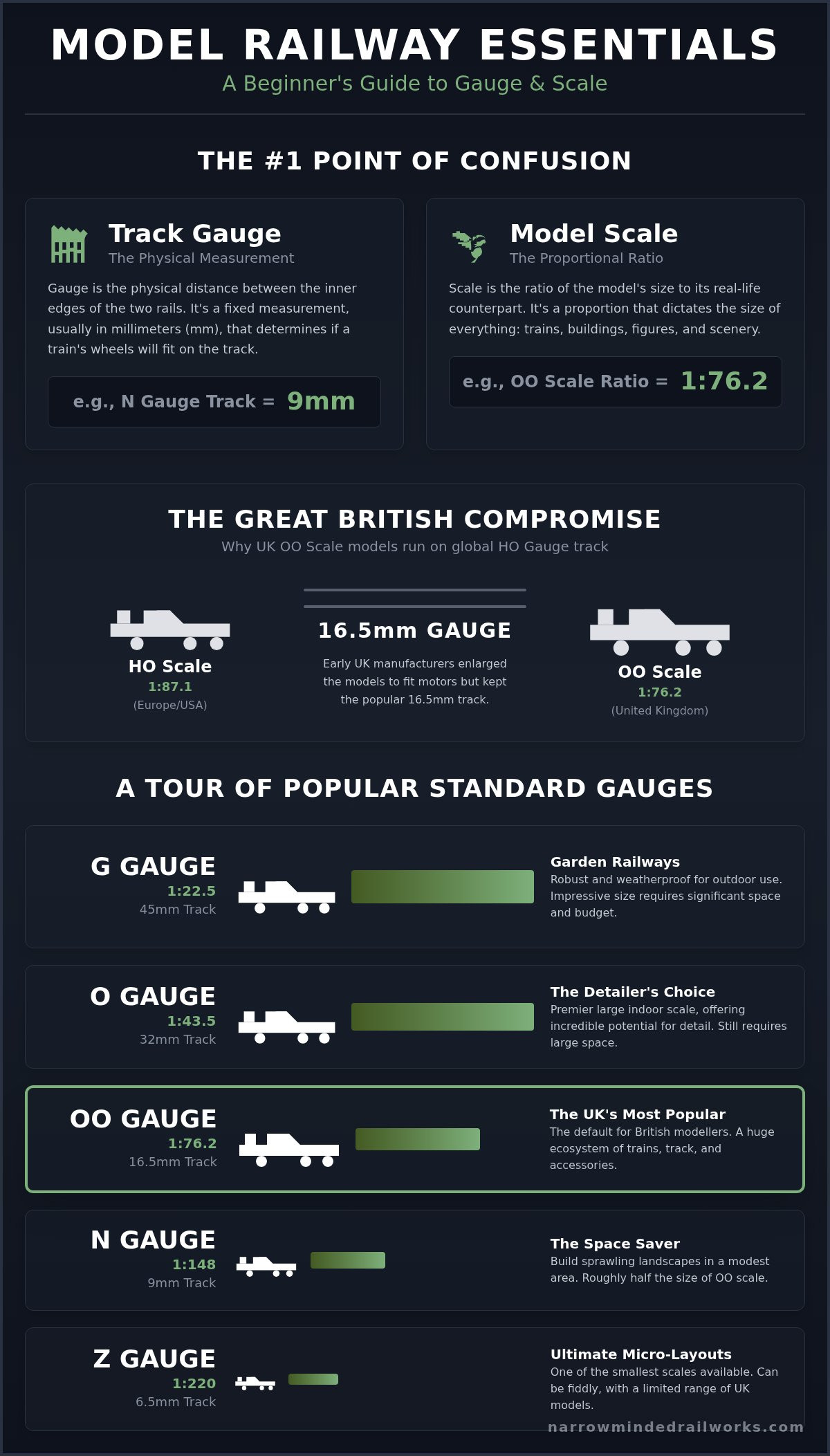 MODEL RAILWAY ESSENTIALS
A Beginner's Guide to Gauge & Scale

THE #1 POINT OF CONFUSION

Track Gauge
The Physical Measurement

Gauge is the physical distance between the inner edges of the two rails. It's a fixed measurement, usually in millimeters (mm), that determines if a train's wheels will fit on the track.

e.g., N Gauge Track = 9mm

Model Scale
The Proportional Ratio

Scale is the ratio of the model's size to its real-life counterpart. It's a proportion that dictates the size of everything: trains, buildings, figures, and scenery.

e.g., OO Scale Ratio = 1:76.2

THE GREAT BRITISH COMPROMISE
Why UK OO Scale models run on global HO Gauge track

HO Scale
1:87.1
(Europe/USA)

16.5mm GAUGE
Early UK manufacturers enlarged the models to fit motors but kept the popular 16.5mm track.

OO Scale
1:76.2
(United Kingdom)

A TOUR OF POPULAR STANDARD GAUGES

G GAUGE
1:22.5
45mm Track
Garden Railways
Robust and weatherproof for outdoor use. Impressive size requires significant space and budget.

O GAUGE
1:43.5
32mm Track
The Detailer's Choice
Premier large indoor scale, offering incredible potential for detail. Still requires large space.

OO GAUGE
1:76.2
16.5mm Track
The UK's Most Popular
The default for British modellers. A huge ecosystem of trains, track, and accessories.

N GAUGE
1:148
9mm Track
The Space Saver
Build sprawling landscapes in a modest area. Roughly half the size of OO scale.

Z GAUGE
1:220
6.5mm Track
Ultimate Micro-Layouts
One of the smallest scales available. Can be fiddly, with a limited range of UK models.

narrowmindedrailworks.com